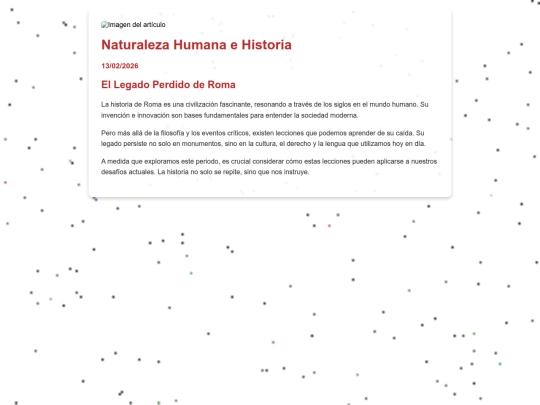 Imagen del artículo

Naturaleza Humana e Historia

13/02/2026

El Legado Perdido de Roma

La historia de Roma es una civilización fascinante, resonando a través de los siglos en el mundo humano. Su invención e innovación son bases fundamentales para entender la sociedad moderna.

Pero más allá de la filosofía y los eventos críticos, existen lecciones que podemos aprender de su caída. Su legado persiste no solo en monumentos, sino en la cultura, el derecho y la lengua que utilizamos hoy en día.

A medida que exploramos este periodo, es crucial considerar cómo estas lecciones pueden aplicarse a nuestros desafíos actuales. La historia no solo se repite, sino que nos instruye.